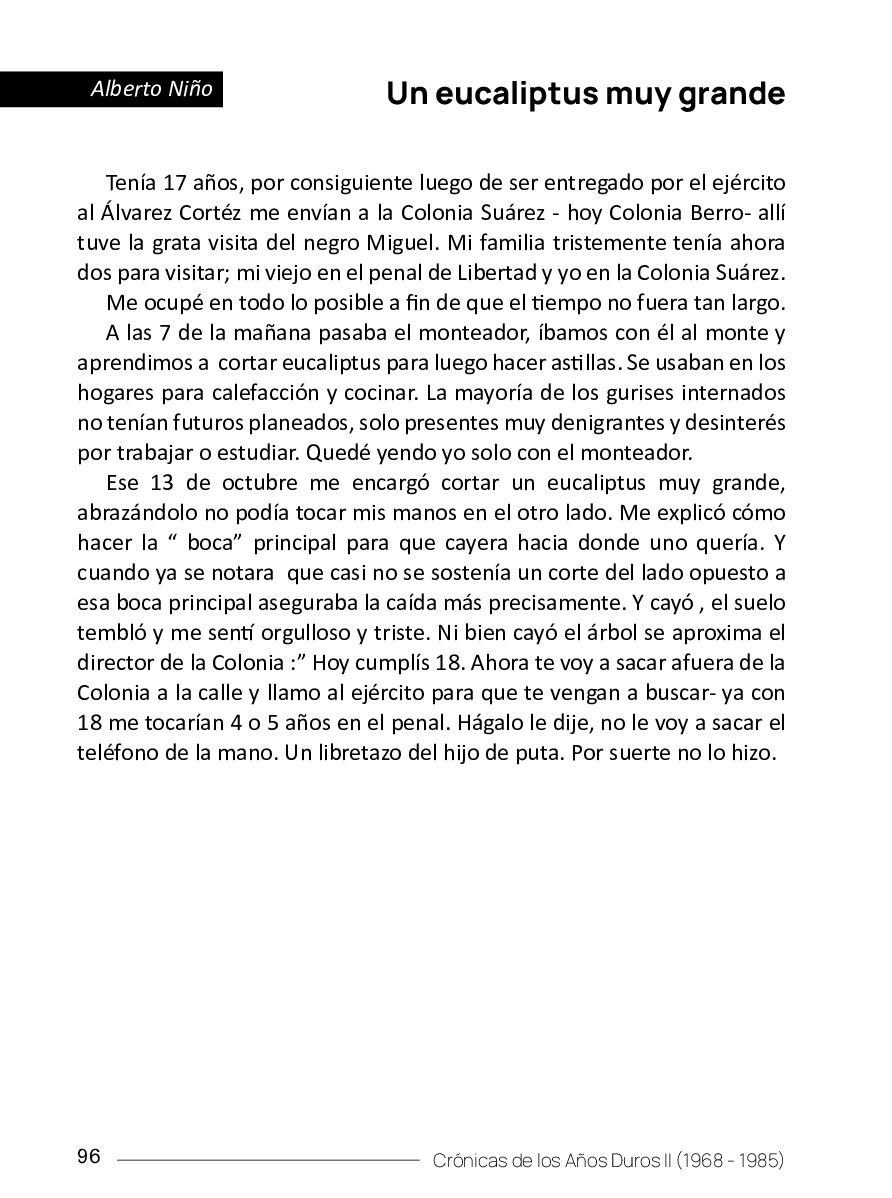 Alberto Niño

Un eucaliptus muy grande

Tenía 17 años, por consiguiente luego de ser entregado por el ejército al Álvarez Cortéz me envían a la Colonia Suárez - hoy Colonia Berro- allí tuve la grata visita del negro Miguel. Mi familia tristemente tenía ahora dos para visitar; mi viejo en el penal de Libertad y yo en la Colonia Suárez.

Me ocupé en todo lo posible a fin de que el tiempo no fuera tan largo.

A las 7 de la mañana pasaba el monteador, íbamos con él al monte y aprendimos a cortar eucaliptus para luego hacer astillas. Se usaban en los hogares para calefacción y cocinar. La mayoría de los gurises internados no tenían futuros planeados, solo presentes muy denigrantes y desinterés por trabajar o estudiar. Quedé yendo yo solo con el monteador.

Ese 13 de octubre me encargó cortar un eucaliptus muy grande, abrazándolo no podía tocar mis manos en el otro lado. Me explicó cómo hacer la “ boca” principal para que cayera hacia donde uno quería. Y cuando ya se notara que casi no se sostenía un corte del lado opuesto a esa boca principal aseguraba la caída más precisamente. Y cayó , el suelo tembló y me sentí orgulloso y triste. Ni bien cayó el árbol se aproxima el director de la Colonia :” Hoy cumplís 18. Ahora te voy a sacar afuera de la Colonia a la calle y llamo al ejército para que te vengan a buscar- ya con 18 me tocarían 4 o 5 años en el penal. Hágalo le dije, no le voy a sacar el teléfono de la mano. Un libretazo del hijo de puta. Por suerte no lo hizo.

96 Crónicas de los Años Duros II (1968 - 1985)